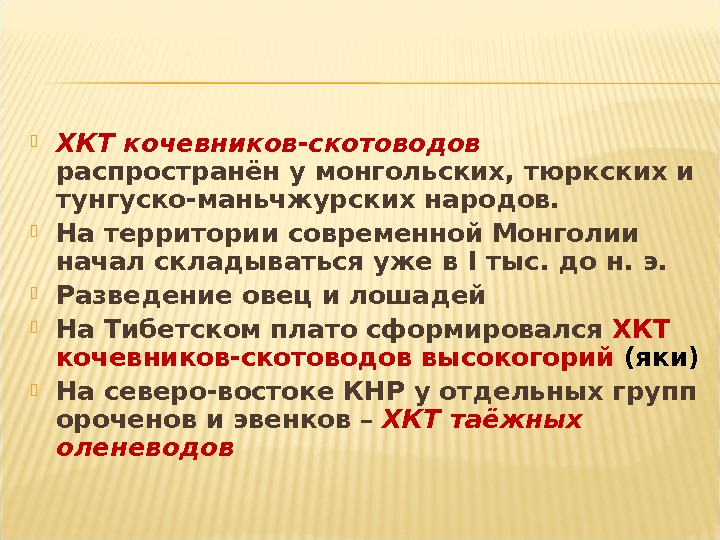 • ХКТ кочевников-скотоводов распространён у монгольских, тюркских и тунгуско-маньчжурских народов.
• На территории современной Монголии начал складываться уже в I тыс. до н. э.
• Разведение овец и лошадей
• На Тибетском плато сформировался ХКТ кочевников-скотоводов высокогорий (яки)
• На северо-востоке КНР у отдельных групп ороченов и эвенков – ХКТ таёжных оленеводов